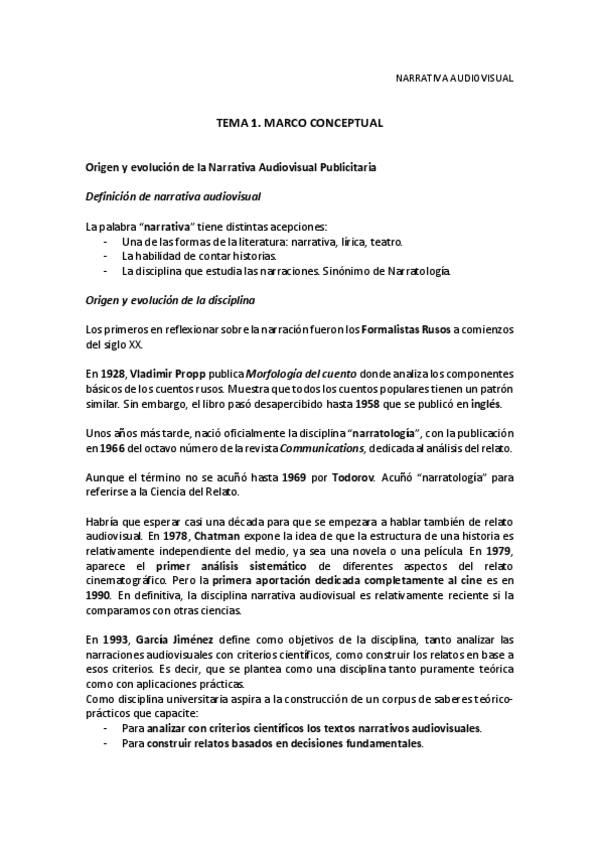 NARRATIVA AUDIOVISUAL

TEMA 1. MARCO CONCEPTUAL

Origen y evolución de la Narrativa Audiovisual Publicitaria

Definición de narrativa audiovisual

La palabra "narrativa" tiene distintas acepciones:
- Una de las formas de la literatura: narrativa, lírica, teatro.
- La habilidad de contar historias.
- La disciplina que estudia las narraciones. Sinónimo de Narratología.

Origen y evolución de la disciplina

Los primeros en reflexionar sobre la narración fueron los Formalistas Rusos a comienzos del siglo XX.

En 1928, Vladimir Propp publica Morfología del cuento donde analiza los componentes básicos de los cuentos rusos. Muestra que todos los cuentos populares tienen un patrón similar. Sin embargo, el libro pasó desapercibido hasta 1958 que se publicó en inglés.

Unos años más tarde, nació oficialmente la disciplina "narratología", con la publicación en 1966 del octavo número de la revista Communications, dedicada al análisis del relato.

Aunque el término no se acuñó hasta 1969 por Todorov. Acuñó "narratología" para referirse a la Ciencia del Relato.

Habría que esperar casi una década para que se empezara a hablar también de relato audiovisual. En 1978, Chatman expone la idea de que la estructura de una historia es relativamente independiente del medio, ya sea una novela o una película En 1979, aparece el primer análisis sistemático de diferentes aspectos del relato cinematográfico. Pero la primera aportación dedicada completamente al cine es en 1990. En definitiva, la disciplina narrativa audiovisual es relativamente reciente si la comparamos con otras ciencias.

En 1993, García Jiménez define como objetivos de la disciplina, tanto analizar las narraciones audiovisuales con criterios científicos, como construir los relatos en base a esos criterios. Es decir, que se plantea como una disciplina tanto puramente teórica como con aplicaciones prácticas.
Como disciplina universitaria aspira a la construcción de un corpus de saberes teórico-prácticos que capacite:
- Para analizar con criterios científicos los textos narrativos audiovisuales.
- Para construir relatos basados en decisiones fundamentales.